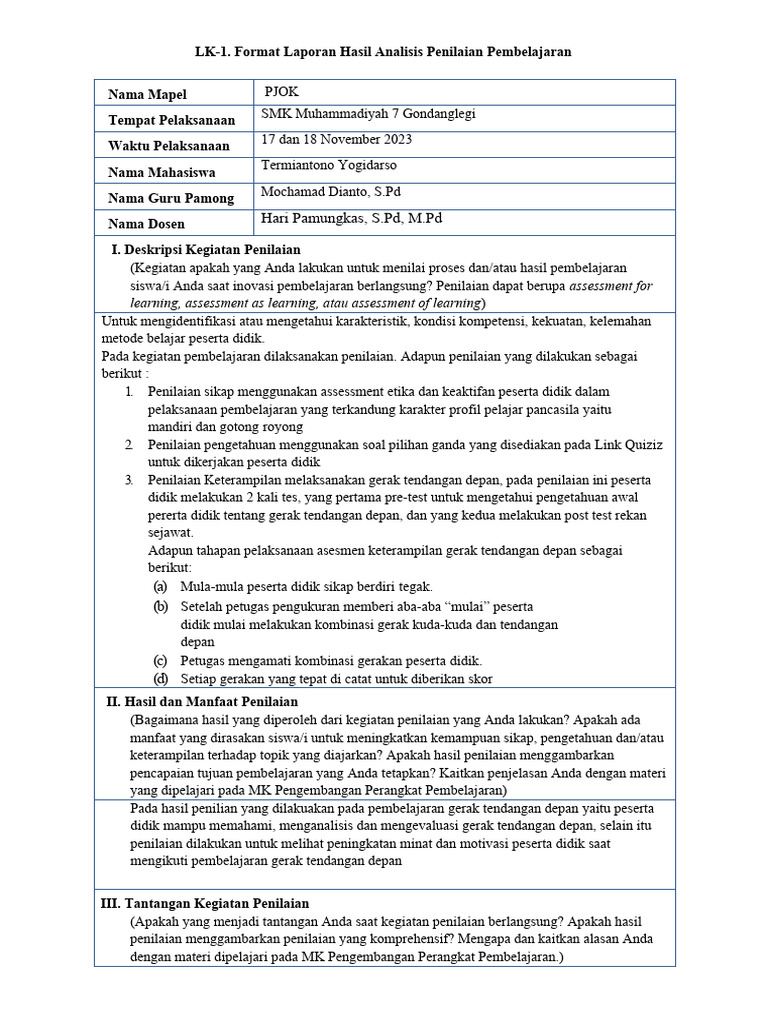 LK-1. Format Laporan Hasil Analisis Penilaian Pembelajaran

| Nama Mapel | PJOK |
|---|---|
| Tempat Pelaksanaan | SMK Muhammadiyah 7 Gondanglegi |
| Waktu Pelaksanaan | 17 dan 18 November 2023 |
| Nama Mahasiswa | Termiantono Yogidarso |
| Nama Guru Pamong | Mochamad Dianto, S.Pd |
| Nama Dosen | Hari Pamungkas, S.Pd, M.Pd |

I. Deskripsi Kegiatan Penilaian
(Kegiatan apakah yang Anda lakukan untuk menilai proses dan/atau hasil pembelajaran siswa/i Anda saat inovasi pembelajaran berlangsung? Penilaian dapat berupa assessment for learning, assessment as learning, atau assessment of learning)

Untuk mengidentifikasi atau mengetahui karakteristik, kondisi kompetensi, kekuatan, kelemahan metode belajar peserta didik.
Pada kegiatan pembelajaran dilaksanakan penilaian. Adapun penilaian yang dilakukan sebagai berikut :
1. Penilaian sikap menggunakan assessment etika dan keaktifan peserta didik dalam pelaksanaan pembelajaran yang terkandung karakter profil pelajar pancasila yaitu mandiri dan gotong royong
2. Penilaian pengetahuan menggunakan soal pilihan ganda yang disediakan pada Link Quiziz untuk dikerjakan peserta didik
3. Penilaian Keterampilan melaksanakan gerak tendangan depan, pada penilaian ini peserta didik melakukan 2 kali tes, yang pertama pre-test untuk mengetahui pengetahuan awal pererta didik tentang gerak tendangan depan, dan yang kedua melakukan post test rekan sejawat.
Adapun tahapan pelaksanaan asesmen keterampilan gerak tendangan depan sebagai berikut:
(a) Mula-mula peserta didik sikap berdiri tegak.
(b) Setelah petugas pengukuran memberi aba-aba “mulai” peserta didik mulai melakukan kombinasi gerak kuda-kuda dan tendangan depan
(c) Petugas mengamati kombinasi gerakan peserta didik.
(d) Setiap gerakan yang tepat di catat untuk diberikan skor

II. Hasil dan Manfaat Penilaian
(Bagaimana hasil yang diperoleh dari kegiatan penilaian yang Anda lakukan? Apakah ada manfaat yang dirasakan siswa/i untuk meningkatkan kemampuan sikap, pengetahuan dan/atau keterampilan terhadap topik yang diajarkan? Apakah hasil penilaian menggambarkan pencapaian tujuan pembelajaran yang Anda tetapkan? Kaitkan penjelasan Anda dengan materi yang dipelajari pada MK Pengembangan Perangkat Pembelajaran)

Pada hasil penilian yang dilakuakan pada pembelajaran gerak tendangan depan yaitu peserta didik mampu memahami, menganalisis dan mengevaluasi gerak tendangan depan, selain itu penilaian dilakukan untuk melihat peningkatan minat dan motivasi peserta didik saat mengikuti pembelajaran gerak tendangan depan

III. Tantangan Kegiatan Penilaian
(Apakah yang menjadi tantangan Anda saat kegiatan penilaian berlangsung? Apakah hasil penilaian menggambarkan penilaian yang komprehensif? Mengapa dan kaitkan alasan Anda dengan materi dipelajari pada MK Pengembangan Perangkat Pembelajaran.)